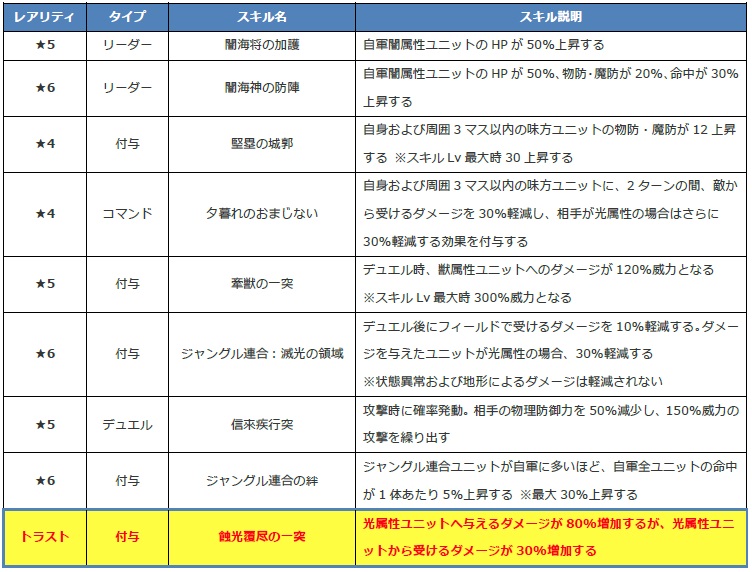 | レアリティ | タイプ | スキル名 | スキル説明 |
|---|---|---|---|
| ★5 | リーダー | 闇海将の加護 | 自軍闇属性ユニットの HP が 50%上昇する |
| ★6 | リーダー | 闇海神の防陣 | 自軍闇属性ユニットの HP が 50%、物防･魔防が 20%、命中が 30%上昇する |
| ★4 | 付与 | 堅塁の城郭 | 自身および周囲 3 マス以内の味方ユニットの物防・魔防が 12 上昇する ※スキル Lv 最大時 30 上昇する |
| ★4 | コマンド | 夕暮れのおまじない | 自身および周囲 3 マス以内の味方ユニットに、2 ターンの間、敵から受けるダメージを 30%軽減し、相手が光属性の場合はさらに 30%軽減する効果を付与する |
| ★5 | 付与 | 牽獣の一突 | デュエル時、獣属性ユニットへのダメージが 120%威力となる ※スキル Lv 最大時 300%威力となる |
| ★6 | 付与 | ジャングル連合：滅光の領域 | デュエル後にフィールドで受けるダメージを 10%軽減する。ダメージを与えたユニットが光属性の場合、30%軽減する ※状態異常および地形によるダメージは軽減されない |
| ★5 | デュエル | 信来疾行突 | 攻撃時に確率発動。相手の物理防御力を 50%減少し、150%威力の攻撃を繰り出す |
| ★6 | 付与 | ジャングル連合の絆 | ジャングル連合ユニットが自軍に多いほど、自軍全ユニットの命中が 1 体あたり 5%上昇する ※最大 30%上昇する |
| トラスト | 付与 | 蝕光覆尽の一突 | 光属性ユニットへ与えるダメージが 80%増加するが、光属性ユニットから受けるダメージが 30%増加する |